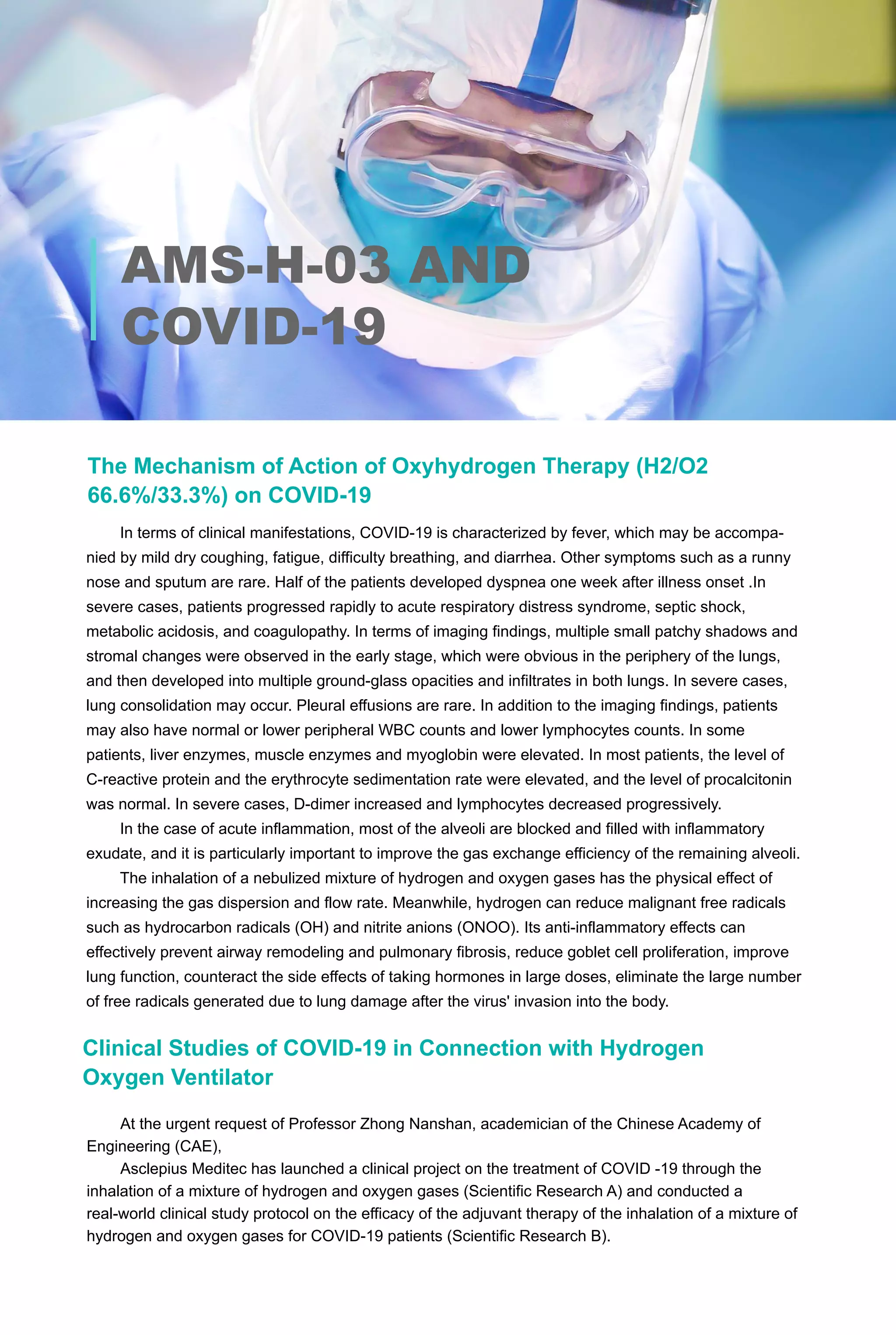 AMS-H-03 AND COVID-19

The Mechanism of Action of Oxyhydrogen Therapy (H2/O2 66.6%/33.3%) on COVID-19

In terms of clinical manifestations, COVID-19 is characterized by fever, which may be accompanied by mild dry coughing, fatigue, difficulty breathing, and diarrhea. Other symptoms such as a runny nose and sputum are rare. Half of the patients developed dyspnea one week after illness onset .In severe cases, patients progressed rapidly to acute respiratory distress syndrome, septic shock, metabolic acidosis, and coagulopathy. In terms of imaging findings, multiple small patchy shadows and stromal changes were observed in the early stage, which were obvious in the periphery of the lungs, and then developed into multiple ground-glass opacities and infiltrates in both lungs. In severe cases, lung consolidation may occur. Pleural effusions are rare. In addition to the imaging findings, patients may also have normal or lower peripheral WBC counts and lower lymphocytes counts. In some patients, liver enzymes, muscle enzymes and myoglobin were elevated. In most patients, the level of C-reactive protein and the erythrocyte sedimentation rate were elevated, and the level of procalcitonin was normal. In severe cases, D-dimer increased and lymphocytes decreased progressively.

In the case of acute inflammation, most of the alveoli are blocked and filled with inflammatory exudate, and it is particularly important to improve the gas exchange efficiency of the remaining alveoli.

The inhalation of a nebulized mixture of hydrogen and oxygen gases has the physical effect of increasing the gas dispersion and flow rate. Meanwhile, hydrogen can reduce malignant free radicals such as hydrocarbon radicals (OH) and nitrite anions (ONOO). Its anti-inflammatory effects can effectively prevent airway remodeling and pulmonary fibrosis, reduce goblet cell proliferation, improve lung function, counteract the side effects of taking hormones in large doses, eliminate the large number of free radicals generated due to lung damage after the virus' invasion into the body.

Clinical Studies of COVID-19 in Connection with Hydrogen Oxygen Ventilator

At the urgent request of Professor Zhong Nanshan, academician of the Chinese Academy of Engineering (CAE),

Asclepius Meditec has launched a clinical project on the treatment of COVID -19 through the inhalation of a mixture of hydrogen and oxygen gases (Scientific Research A) and conducted a real-world clinical study protocol on the efficacy of the adjuvant therapy of the inhalation of a mixture of hydrogen and oxygen gases for COVID-19 patients (Scientific Research B).